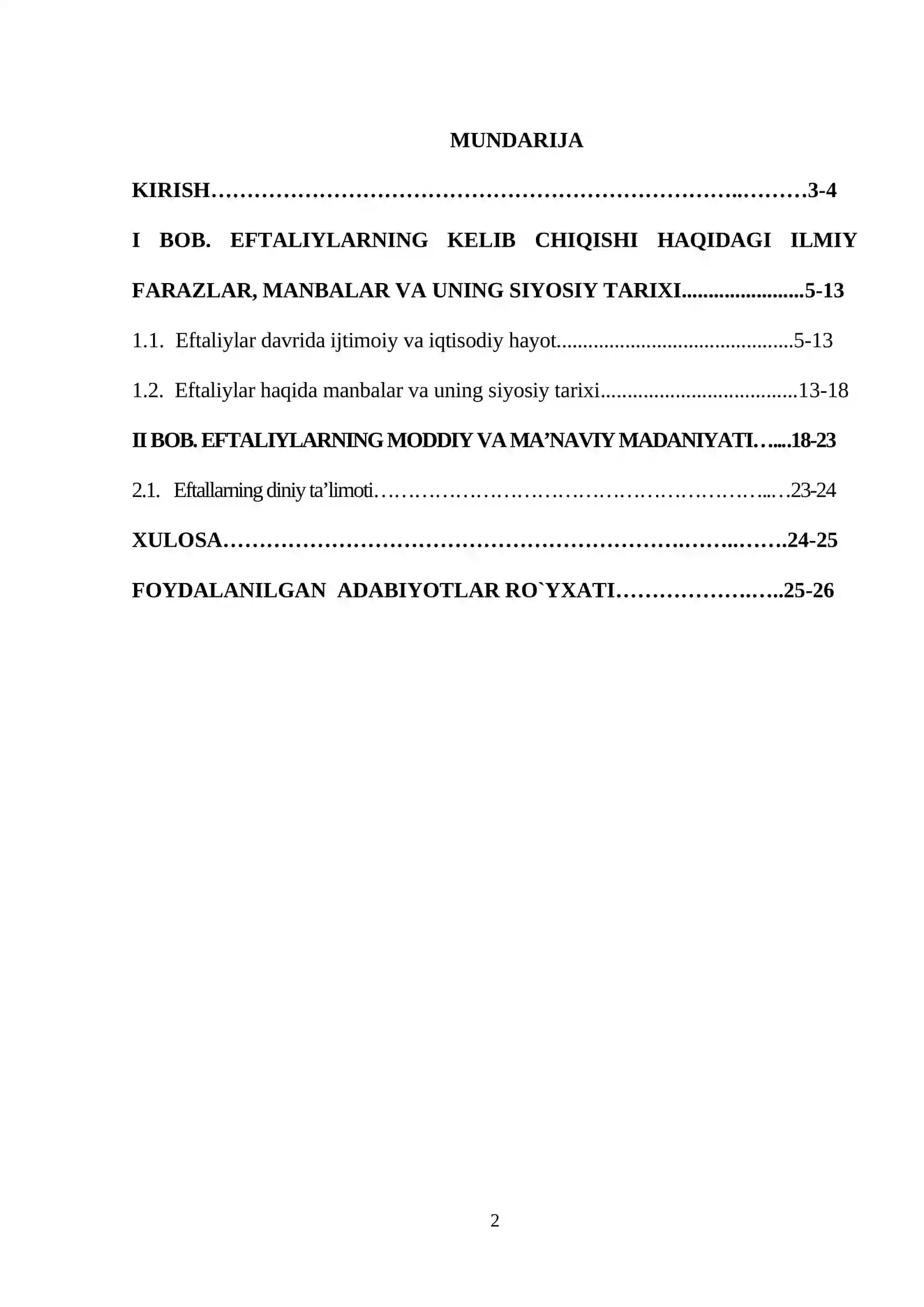 MUNDARIJA

KIRISH 3-4

I BOB. EFTALIYLARNING KELIB CHIQISHI HAQIDAGI ILMIY FARAZLAR, MANBALAR VA UNING SIYOSIY TARIXI 5-13

1.1. Eftaliylar davrida ijtimoiy va iqtisodiy hayot 5-13

1.2. Eftaliylar haqida manbalar va uning siyosiy tarixi 13-18

II BOB. EFTALIYLARNING MODDIY VA MA'NAVIY MADANIYATI 18-23

2.1. Eftallarning diniy ta'limoti 23-24

XULOSA 24-25

FOYDALANILGAN ADABIYOTLAR RO`YXATI 25-26

2